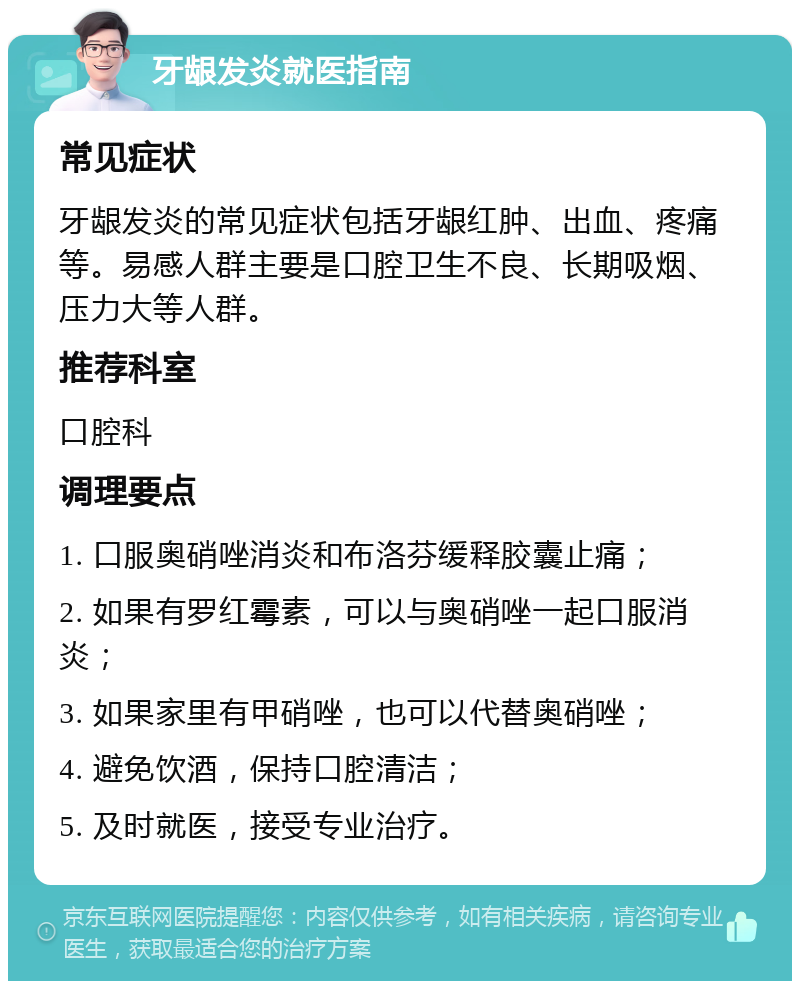 牙龈发炎就医指南

常见症状

牙龈发炎的常见症状包括牙龈红肿、出血、疼痛等。易感人群主要是口腔卫生不良、长期吸烟、压力大等人群。

推荐科室

口腔科

调理要点

1. 口服奥硝唑消炎和布洛芬缓释胶囊止痛；

2. 如果有罗红霉素，可以与奥硝唑一起口服消炎；

3. 如果家里有甲硝唑，也可以代替奥硝唑；

4. 避免饮酒，保持口腔清洁；

5. 及时就医，接受专业治疗。

京东互联网医院提醒您：内容仅供参考，如有相关疾病，请咨询专业医生，获取最适合您的治疗方案